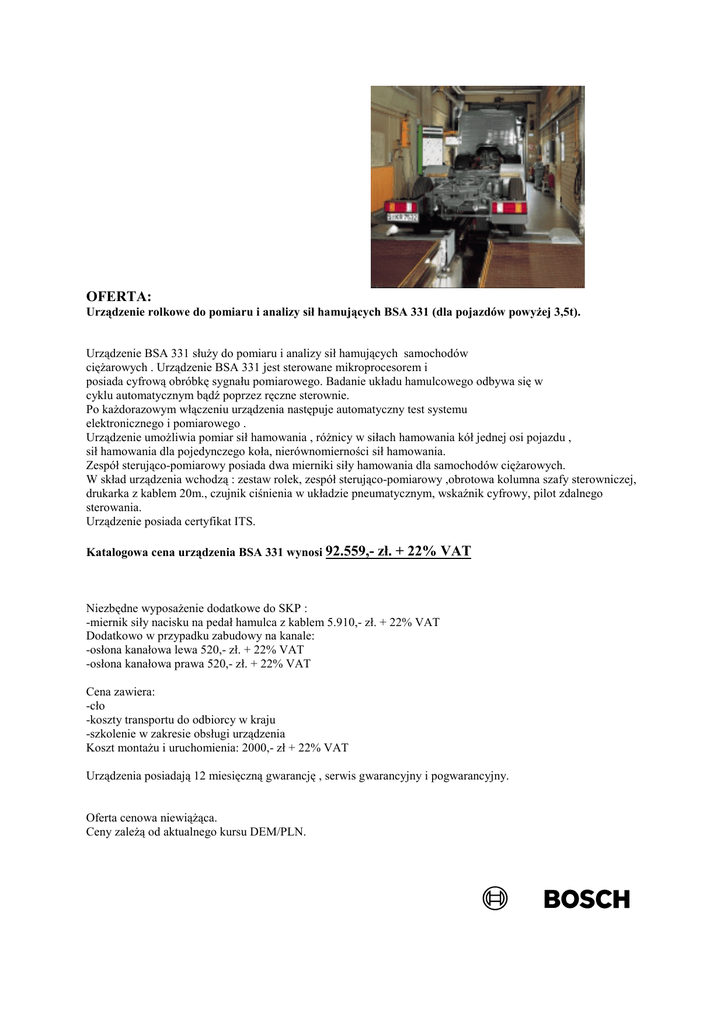 OFERTA:
Urządzenie rolkowe do pomiaru i analizy sił hamujących BSA 331 (dla pojazdów powyżej 3,5t).

Urządzenie BSA 331 służy do pomiaru i analizy sił hamujących samochodów ciężarowych . Urządzenie BSA 331 jest sterowane mikroprocesorem i posiada cyfrową obróbkę sygnału pomiarowego. Badanie układu hamulcowego odbywa się w cyklu automatycznym bądź poprzez ręczne sterownie.
Po każdorazowym włączeniu urządzenia następuje automatyczny test systemu elektronicznego i pomiarowego .
Urządzenie umożliwia pomiar sił hamowania , różnicy w siłach hamowania kół jednej osi pojazdu , sił hamowania dla pojedynczego koła, nierównomierności sił hamowania.
Zespół sterująco-pomiarowy posiada dwa mierniki siły hamowania dla samochodów ciężarowych.
W skład urządzenia wchodzą : zestaw rolek, zespół sterująco-pomiarowy ,obrotowa kolumna szafy sterowniczej, drukarka z kablem 20m., czujnik ciśnienia w układzie pneumatycznym, wskaźnik cyfrowy, pilot zdalnego sterowania.
Urządzenie posiada certyfikat ITS.

Katalogowa cena urządzenia BSA 331 wynosi 92.559,- zł. + 22% VAT

Niezbędne wyposażenie dodatkowe do SKP :
-miernik siły nacisku na pedał hamulca z kablem 5.910,- zł. + 22% VAT
Dodatkowo w przypadku zabudowy na kanale:
-osłona kanałowa lewa 520,- zł. + 22% VAT
-osłona kanałowa prawa 520,- zł. + 22% VAT

Cena zawiera:
-cło
-koszty transportu do odbiorcy w kraju
-szkolenie w zakresie obsługi urządzenia
Koszt montażu i uruchomienia: 2000,- zł + 22% VAT

Urządzenia posiadają 12 miesięczną gwarancję , serwis gwarancyjny i pogwarancyjny.

Oferta cenowa niewiążąca.
Ceny zależą od aktualnego kursu DEM/PLN.

BOSCH